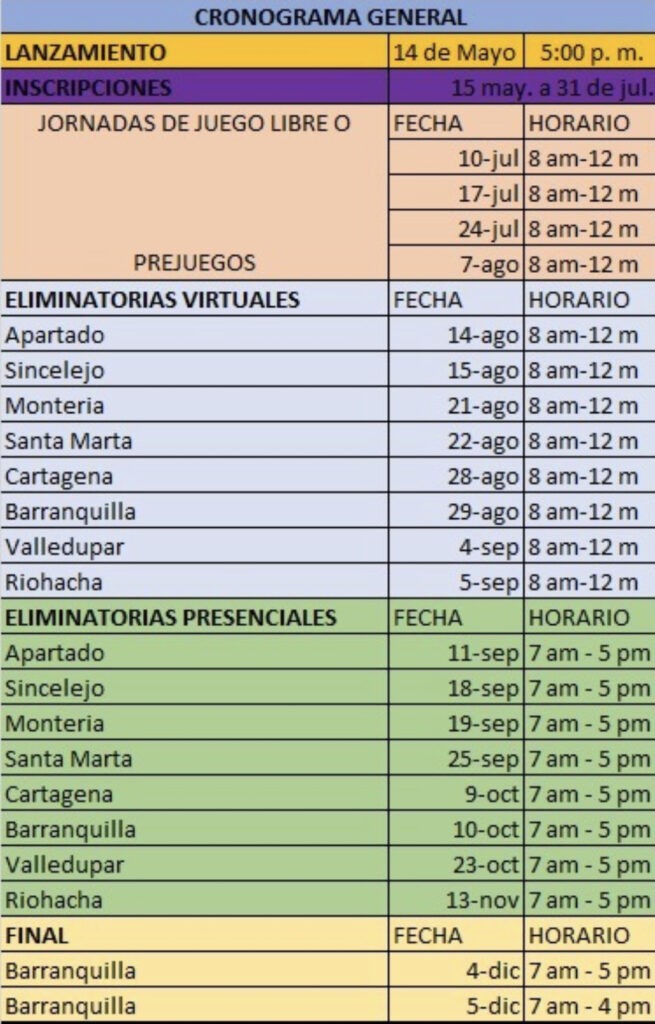 | CRONOGRAMA GENERAL | | |
|---|---|---|
| LANZAMIENTO | 14 de Mayo | 5:00 p. m. |
| INSCRIPCIONES | 15 may. a 31 de jul. | |
| JORNADAS DE JUEGO LIBRE O PREJUEGOS | FECHA | HORARIO |
| | 10-jul | 8 am-12 m |
| | 17-jul | 8 am-12 m |
| | 24-jul | 8 am-12 m |
| | 7-ago | 8 am-12 m |
| ELIMINATORIAS VIRTUALES | FECHA | HORARIO |
| Apartado | 14-ago | 8 am-12 m |
| Sincelejo | 15-ago | 8 am-12 m |
| Monteria | 21-ago | 8 am-12 m |
| Santa Marta | 22-ago | 8 am-12 m |
| Cartagena | 28-ago | 8 am-12 m |
| Barranquilla | 29-ago | 8 am-12 m |
| Valledupar | 4-sep | 8 am-12 m |
| Riohacha | 5-sep | 8 am-12 m |
| ELIMINATORIAS PRESENCIALES | FECHA | HORARIO |
| Apartado | 11-sep | 7 am - 5 pm |
| Sincelejo | 18-sep | 7 am - 5 pm |
| Monteria | 19-sep | 7 am - 5 pm |
| Santa Marta | 25-sep | 7 am - 5 pm |
| Cartagena | 9-oct | 7 am - 5 pm |
| Barranquilla | 10-oct | 7 am - 5 pm |
| Valledupar | 23-oct | 7 am - 5 pm |
| Riohacha | 13-nov | 7 am - 5 pm |
| FINAL | FECHA | HORARIO |
| Barranquilla | 4-dic | 7 am - 5 pm |
| Barranquilla | 5-dic | 7 am - 4 pm |